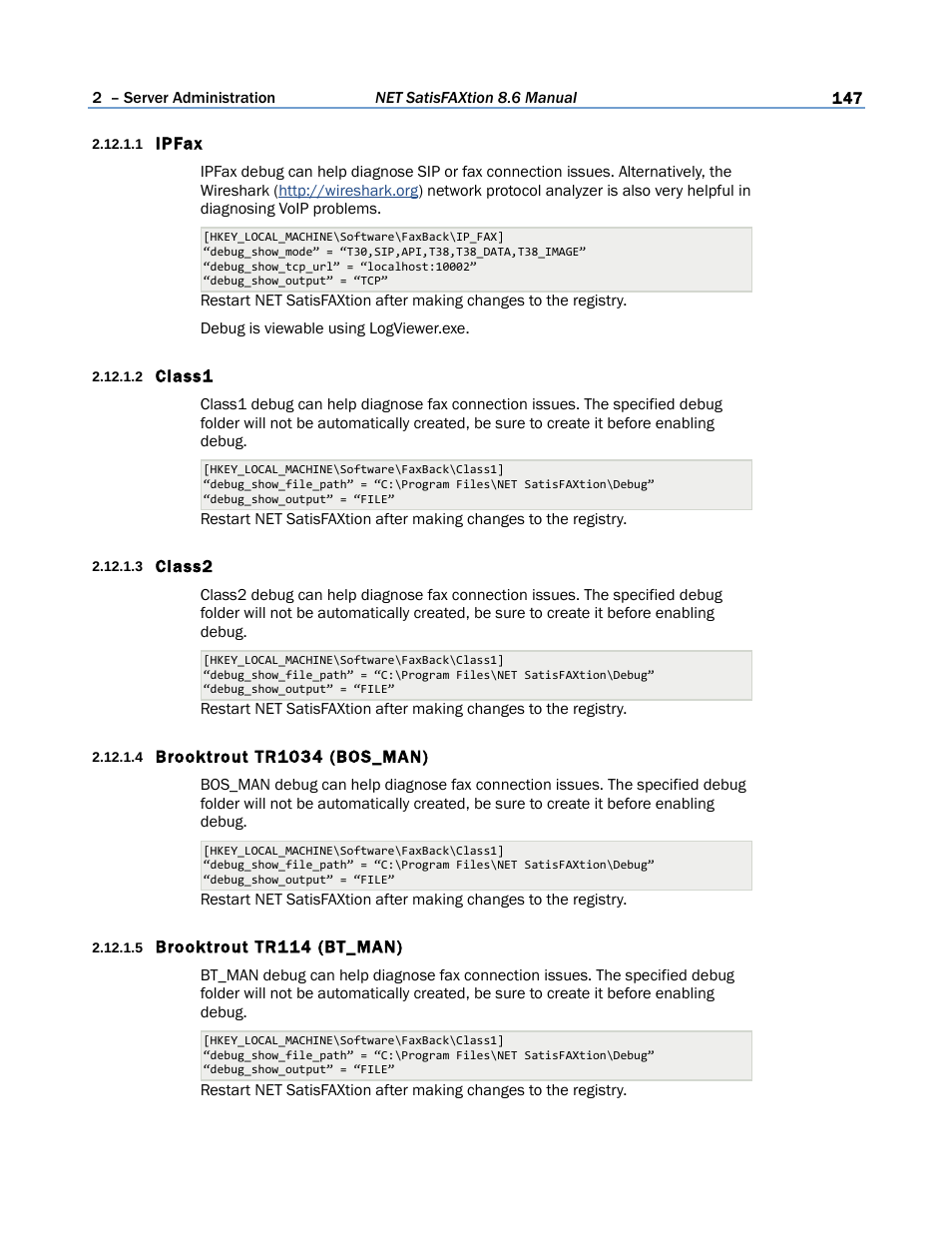 2 – Server Administration NET SatisFAXtion 8.6 Manual 147

2.12.1.1 IPFax

IPFax debug can help diagnose SIP or fax connection issues. Alternatively, the Wireshark (http://wireshark.org) network protocol analyzer is also very helpful in diagnosing VoIP problems.

[HKEY_LOCAL_MACHINE\Software\FaxBack\IP_FAX]
“debug_show_mode” = “T30,SIP,API,T38,T38_DATA,T38_IMAGE”
“debug_show_tcp_url” = “localhost:10002”
“debug_show_output” = “TCP”

Restart NET SatisFAXtion after making changes to the registry.

Debug is viewable using LogViewer.exe.

2.12.1.2 Class1

Class1 debug can help diagnose fax connection issues. The specified debug folder will not be automatically created, be sure to create it before enabling debug.

[HKEY_LOCAL_MACHINE\Software\FaxBack\Class1]
“debug_show_file_path” = “C:\Program Files\NET SatisFAXtion\Debug”
“debug_show_output” = “FILE”

Restart NET SatisFAXtion after making changes to the registry.

2.12.1.3 Class2

Class2 debug can help diagnose fax connection issues. The specified debug folder will not be automatically created, be sure to create it before enabling debug.

[HKEY_LOCAL_MACHINE\Software\FaxBack\Class1]
“debug_show_file_path” = “C:\Program Files\NET SatisFAXtion\Debug”
“debug_show_output” = “FILE”

Restart NET SatisFAXtion after making changes to the registry.

2.12.1.4 Brooktrout TR1034 (BOS_MAN)

BOS_MAN debug can help diagnose fax connection issues. The specified debug folder will not be automatically created, be sure to create it before enabling debug.

[HKEY_LOCAL_MACHINE\Software\FaxBack\Class1]
“debug_show_file_path” = “C:\Program Files\NET SatisFAXtion\Debug”
“debug_show_output” = “FILE”

Restart NET SatisFAXtion after making changes to the registry.

2.12.1.5 Brooktrout TR114 (BT_MAN)

BT_MAN debug can help diagnose fax connection issues. The specified debug folder will not be automatically created, be sure to create it before enabling debug.

[HKEY_LOCAL_MACHINE\Software\FaxBack\Class1]
“debug_show_file_path” = “C:\Program Files\NET SatisFAXtion\Debug”
“debug_show_output” = “FILE”

Restart NET SatisFAXtion after making changes to the registry.